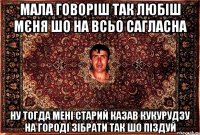 МАЛА ГОВОРІШ ТАК ЛЮБІШ МЄНЯ ШО НА ВСЬО САГЛАСНА

НУ ТОГДА МЕНІ СТАРИЙ КАЗАВ КУКУРУДЗУ НА ГОРОДІ ЗІБРАТИ ТАК ШО ПІЗДУЙ